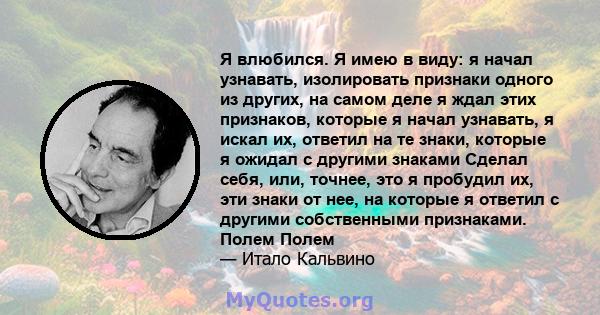 Я влюбился. Я имею в виду: я начал узнавать, изолировать признаки одного из других, на самом деле я ждал этих признаков, которые я начал узнавать, я искал их, ответил на те знаки, которые я ожидал с другими знаками Сделал себя, или, точнее, это я пробудил их, эти знаки от нее, на которые я ответил с другими собственными признаками. Полем Полем
— Итало Кальвино

MyQuotes.org